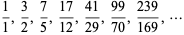 $\frac{1}{1}, \frac{3}{2}, \frac{7}{5}, \frac{17}{12}, \frac{41}{29}, \frac{99}{70}, \frac{239}{169}, \cdots$